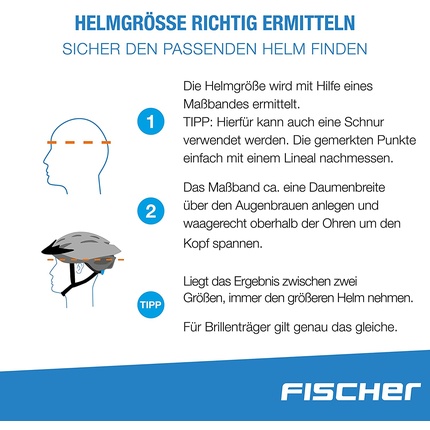 HELMGRÖSSE RICHTIG ERMITTELN
SICHER DEN PASSENDEN HELM FINDEN

1

Die Helmgröße wird mit Hilfe eines Maßbandes ermittelt.
TIPP: Hierfür kann auch eine Schnur verwendet werden. Die gemerkten Punkte einfach mit einem Lineal nachmessen.

2

Das Maßband ca. eine Daumenbreite über den Augenbrauen anlegen und waagerecht oberhalb der Ohren um den Kopf spannen.

TIPP

Liegt das Ergebnis zwischen zwei Größen, immer den größeren Helm nehmen.

Für Brillenträger gilt genau das gleiche.

FISCHER